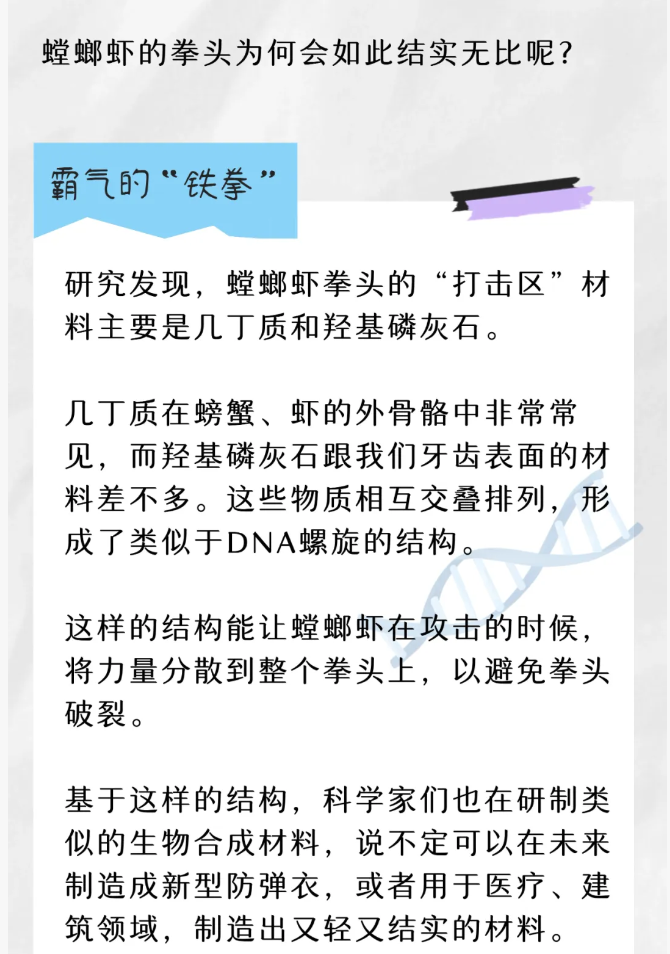 螳螂虾的拳头为何会如此结实无比呢？

霸气的“铁拳”

研究发现，螳螂虾拳头的“打击区”材料主要是几丁质和羟基磷灰石。

几丁质在螃蟹、虾的外骨骼中非常常见，而羟基磷灰石跟我们牙齿表面的材料差不多。这些物质相互交叠排列，形成了类似于DNA螺旋的结构。

这样的结构能让螳螂虾在攻击的时候，将力量分散到整个拳头上，以避免拳头破裂。

基于这样的结构，科学家们也在研制类似的生物合成材料，说不定可以在未来制造成新型防弹衣，或者用于医疗、建筑领域，制造出又轻又结实的材料。